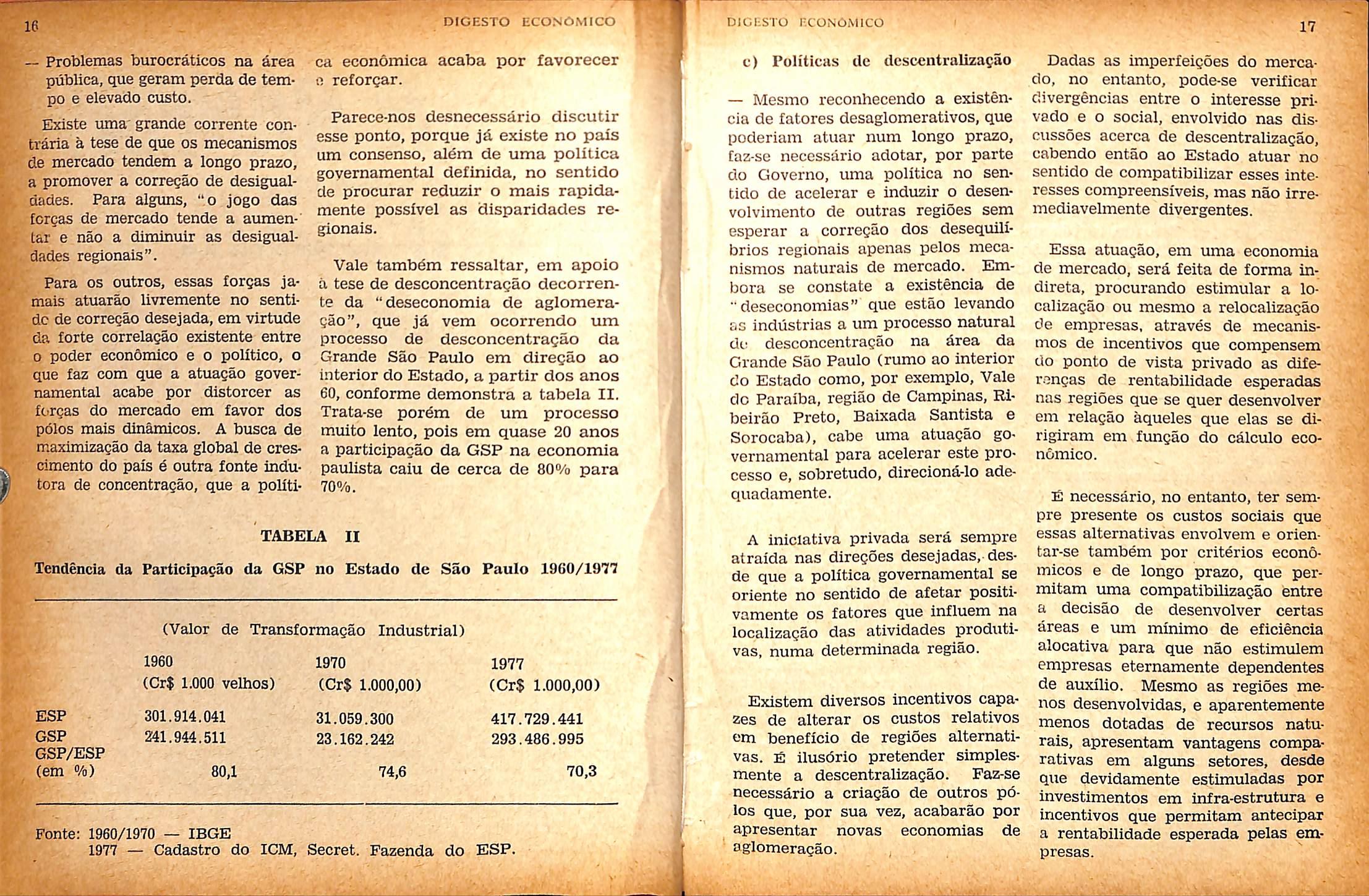 16 DIGESTO ECONÔMICO

— Problemas burocráticos na área pública, que geram perda de tempo e elevado custo.

Existe uma grande corrente contrária à tese de que os mecanismos de mercado tendem a longo prazo, a promover a correção de desigualdades. Para alguns, "o jogo das forças de mercado tende a aumentar e não a diminuir as desigualdades regionais".

Para os outros, essas forças jamais atuarão livremente no sentido de correção desejada, em virtude da forte correlação existente entre o poder econômico e o político, o que faz com que a atuação governamental acabe por distorcer as forças do mercado em favor dos pólos mais dinâmicos. A busca de maximização da taxa global de crescimento do país é outra fonte indutora de concentração, que a política econômica acaba por favorecer e reforçar.

Parece-nos desnecessário discutir esse ponto, porque já existe no país um consenso, além de uma política governamental definida, no sentido de procurar reduzir o mais rapidamente possível as disparidades regionais.

Vale também ressaltar, em apoio à tese de desconcentração decorrente da "deseconomia de aglomeração", que já vem ocorrendo um processo de desconcentração da Grande São Paulo em direção ao interior do Estado, a partir dos anos 60, conforme demonstra a tabela II. Trata-se porém de um processo muito lento, pois em quase 20 anos a participação da GSP na economia paulista caiu de cerca de 80% para 70%.

TABELA II

Tendência da Participação da GSP no Estado de São Paulo 1960/1977

(Valor de Transformação Industrial)

| | 1960 (Cr$ 1.000 velhos) | 1970 (Cr$ 1.000,00) | 1977 (Cr$ 1.000,00) |
|---|---|---|---|
| ESP | 301.914.041 | 31.059.300 | 417.729.441 |
| GSP | 241.944.511 | 23.162.242 | 293.486.995 |
| GSP/ESP (em %) | 80,1 | 74,6 | 70,3 |

Fonte: 1960/1970 — IBGE
1977 — Cadastro do ICM, Secret. Fazenda do ESP.

DIGESTO ECONÔMICO 17

c) Políticas de descentralização

— Mesmo reconhecendo a existência de fatores desaglomerativos, que poderiam atuar num longo prazo, faz-se necessário adotar, por parte do Governo, uma política no sentido de acelerar e induzir o desenvolvimento de outras regiões sem esperar a correção dos desequilíbrios regionais apenas pelos mecanismos naturais de mercado. Embora se constate a existência de "deseconomias" que estão levando as indústrias a um processo natural de desconcentração na área da Grande São Paulo (rumo ao interior do Estado como, por exemplo, Vale do Paraíba, região de Campinas, Ribeirão Preto, Baixada Santista e Sorocaba), cabe uma atuação governamental para acelerar este processo e, sobretudo, direcioná-lo adequadamente.

A iniciativa privada será sempre atraída nas direções desejadas, desde que a política governamental se oriente no sentido de afetar positivamente os fatores que influem na localização das atividades produtivas, numa determinada região.

Existem diversos incentivos capazes de alterar os custos relativos em benefício de regiões alternativas. É ilusório pretender simplesmente a descentralização. Faz-se necessário a criação de outros pólos que, por sua vez, acabarão por apresentar novas economias de aglomeração.

Dadas as imperfeições do mercado, no entanto, pode-se verificar divergências entre o interesse privado e o social, envolvido nas discussões acerca de descentralização, cabendo então ao Estado atuar no sentido de compatibilizar esses interesses compreensíveis, mas não irremediavelmente divergentes.

Essa atuação, em uma economia de mercado, será feita de forma indireta, procurando estimular a localização ou mesmo a relocalização de empresas, através de mecanismos de incentivos que compensem do ponto de vista privado as diferenças de rentabilidade esperadas nas regiões que se quer desenvolver em relação àqueles que elas se dirigiram em função do cálculo econômico.

É necessário, no entanto, ter sempre presente os custos sociais que essas alternativas envolvem e orientar-se também por critérios econômicos e de longo prazo, que permitam uma compatibilização entre a decisão de desenvolver certas áreas e um mínimo de eficiência alocativa para que não estimulem empresas eternamente dependentes de auxílio. Mesmo as regiões menos desenvolvidas, e aparentemente menos dotadas de recursos naturais, apresentam vantagens comparativas em alguns setores, desde que devidamente estimuladas por investimentos em infra-estrutura e incentivos que permitam antecipar a rentabilidade esperada pelas empresas.